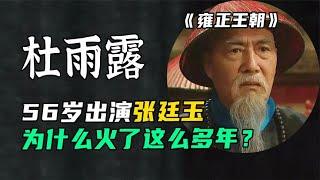 《雍正王朝》

杜雨露

56岁出演张廷玉
为什么火了这么多年？